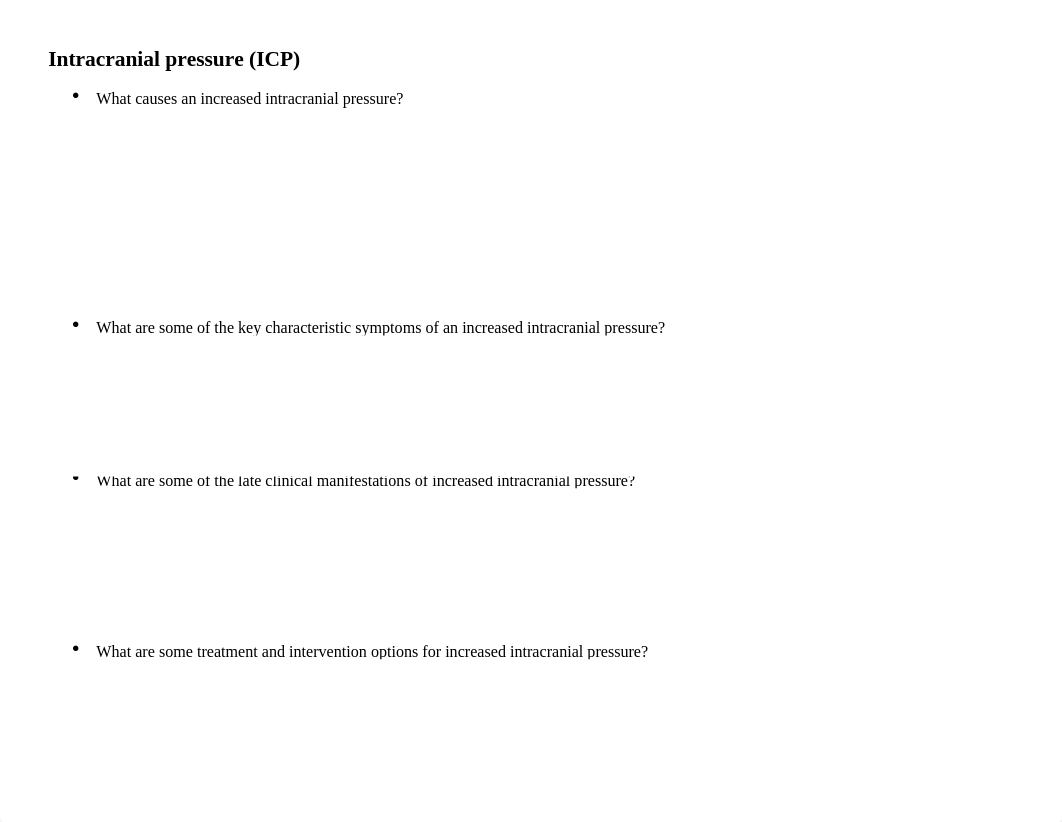 Intracranial pressure (ICP)

• What causes an increased intracranial pressure?

• What are some of the key characteristic symptoms of an increased intracranial pressure?

• What are some of the late clinical manifestations of increased intracranial pressure?

• What are some treatment and intervention options for increased intracranial pressure?